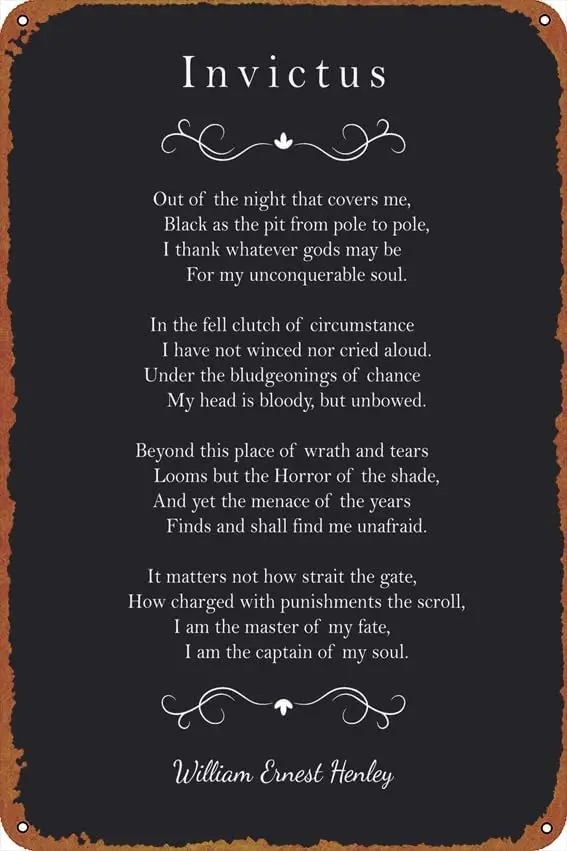 Invictus

Out of the night that covers me,
Black as the pit from pole to pole,
I thank whatever gods may be
For my unconquerable soul.

In the fell clutch of circumstance
I have not winced nor cried aloud.
Under the bludgeonings of chance
My head is bloody, but unbowed.

Beyond this place of wrath and tears
Looms but the Horror of the shade,
And yet the menace of the years
Finds and shall find me unafraid.

It matters not how strait the gate,
How charged with punishments the scroll,
I am the master of my fate,
I am the captain of my soul.

William Ernest Henley